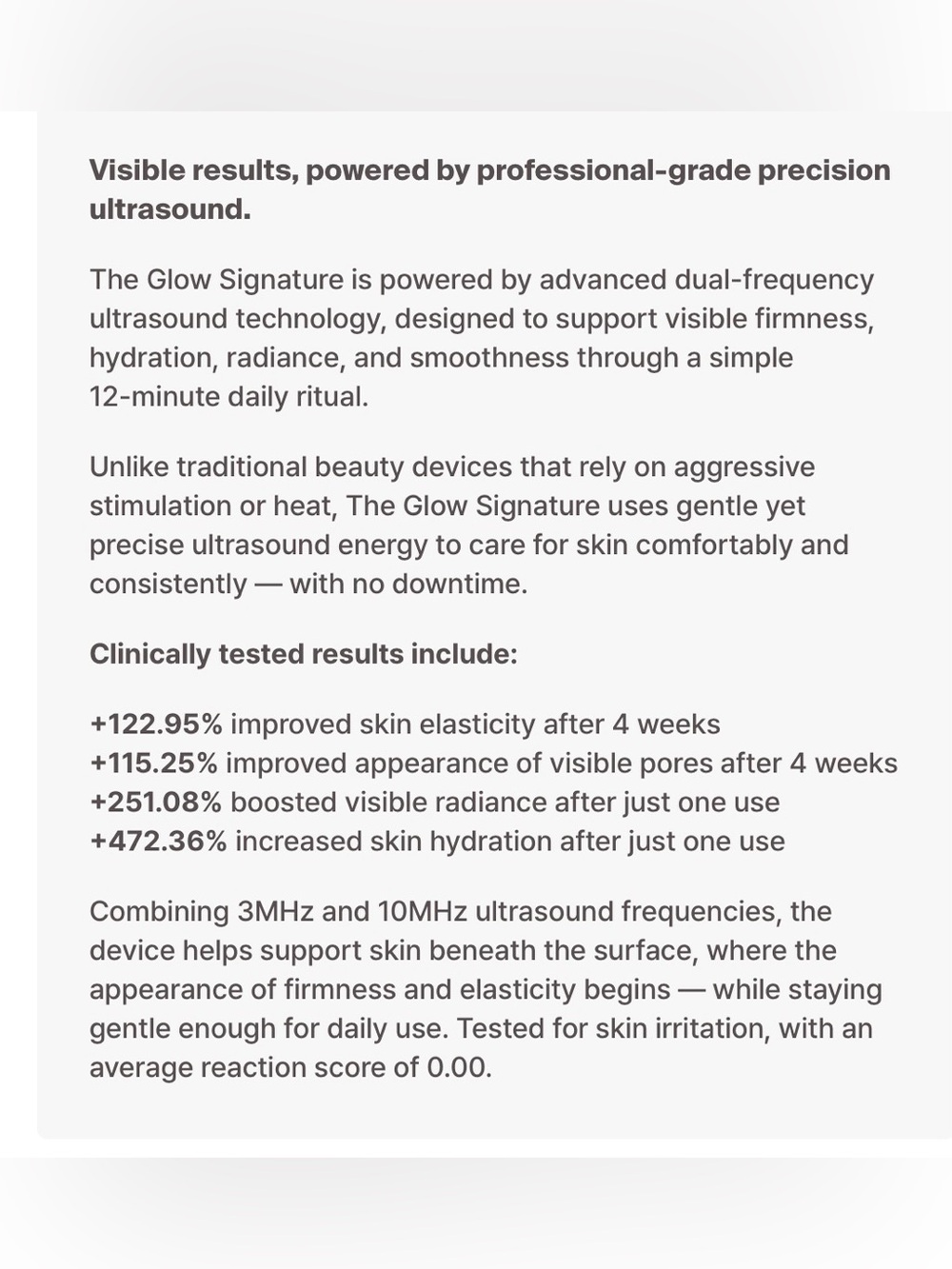 Visible results, powered by professional-grade precision ultrasound.

The Glow Signature is powered by advanced dual-frequency ultrasound technology, designed to support visible firmness, hydration, radiance, and smoothness through a simple 12-minute daily ritual.

Unlike traditional beauty devices that rely on aggressive stimulation or heat, The Glow Signature uses gentle yet precise ultrasound energy to care for skin comfortably and consistently — with no downtime.

Clinically tested results include:

+122.95% improved skin elasticity after 4 weeks
+115.25% improved appearance of visible pores after 4 weeks
+251.08% boosted visible radiance after just one use
+472.36% increased skin hydration after just one use

Combining 3MHz and 10MHz ultrasound frequencies, the device helps support skin beneath the surface, where the appearance of firmness and elasticity begins — while staying gentle enough for daily use. Tested for skin irritation, with an average reaction score of 0.00.